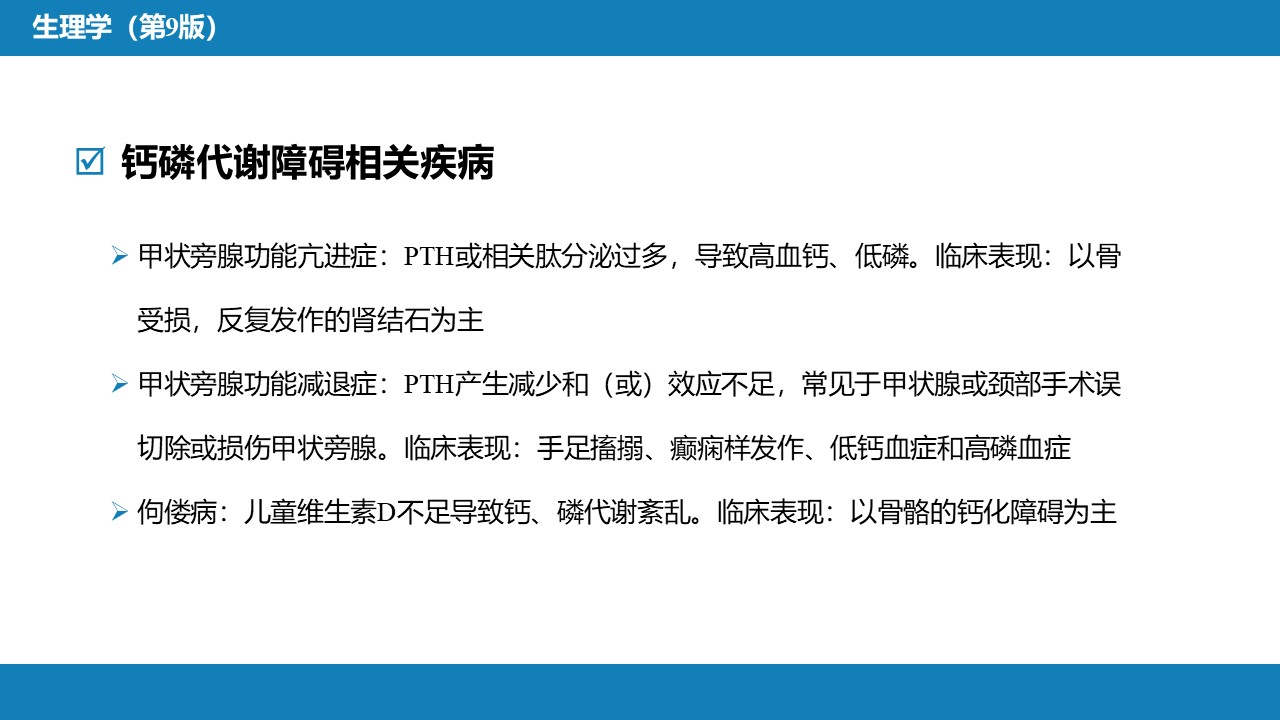 生理学（第9版）

☑ 钙磷代谢障碍相关疾病

➢ 甲状旁腺功能亢进症：PTH或相关肽分泌过多，导致高血钙、低磷。临床表现：以骨受损，反复发作的肾结石为主

➢ 甲状旁腺功能减退症：PTH产生减少和（或）效应不足，常见于甲状腺或颈部手术误切除或损伤甲状旁腺。临床表现：手足搐搦、癫痫样发作、低钙血症和高磷血症

➢ 佝偻病：儿童维生素D不足导致钙、磷代谢紊乱。临床表现：以骨骼的钙化障碍为主